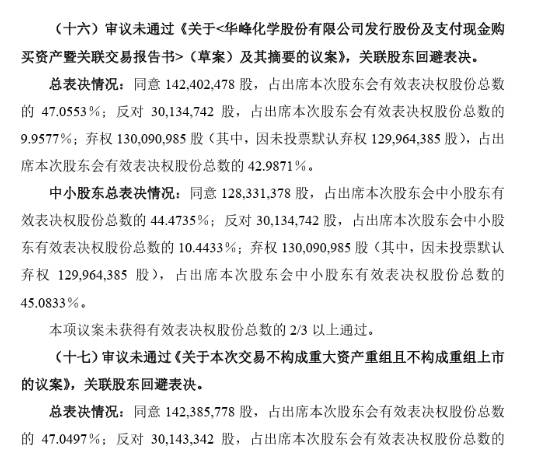 （十六）审议未通过《关于<华峰化学股份有限公司发行股份及支付现金购买资产暨关联交易报告书>（草案）及其摘要的议案》，关联股东回避表决。

总表决情况：同意 142,402,478 股，占出席本次股东会有效表决权股份总数的 47.0553%；反对 30,134,742 股，占出席本次股东会有效表决权股份总数的 9.9577%；弃权 130,090,985 股（其中，因未投票默认弃权 129,964,385 股），占出席本次股东会有效表决权股份总数的 42.9871%。

中小股东总表决情况：同意 128,331,378 股，占出席本次股东会中小股东有效表决权股份总数的 44.4735%；反对 30,134,742 股，占出席本次股东会中小股东有效表决权股份总数的 10.4433%；弃权 130,090,985 股（其中，因未投票默认弃权 129,964,385 股），占出席本次股东会中小股东有效表决权股份总数的 45.0833%。

本项议案未获得有效表决权股份总数的 2/3 以上通过。

（十七）审议未通过《关于本次交易不构成重大资产重组且不构成重组上市的议案》，关联股东回避表决。

总表决情况：同意 142,385,778 股，占出席本次股东会有效表决权股份总数的 47.0497%；反对 30,143,342 股，占出席本次股东会有效表决权股份总数的